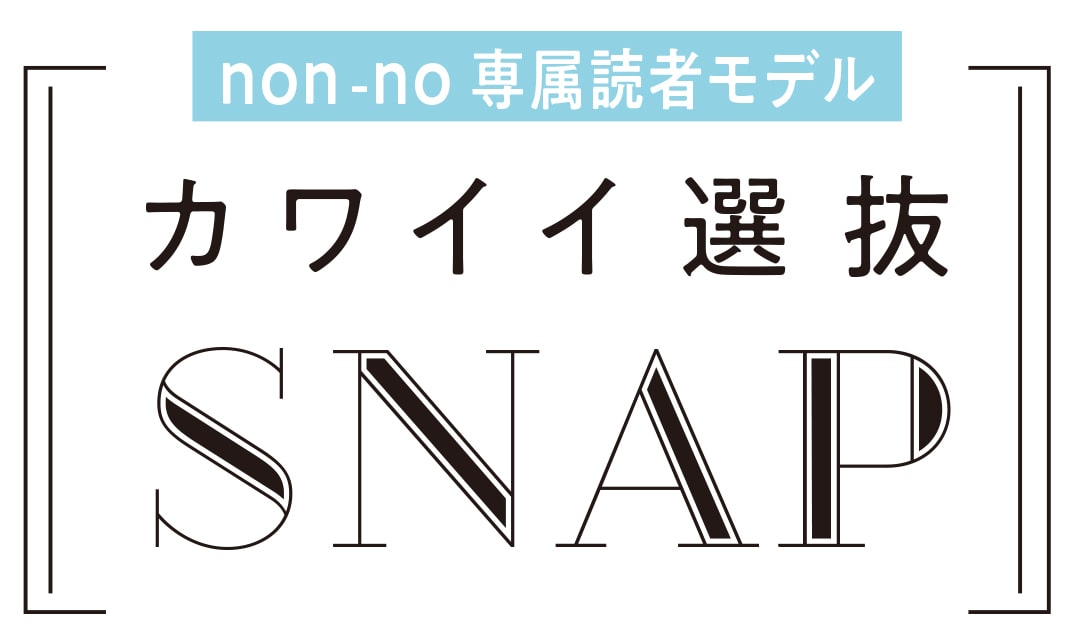 non-no 専属読者モデル

カワイイ選抜

SNAP